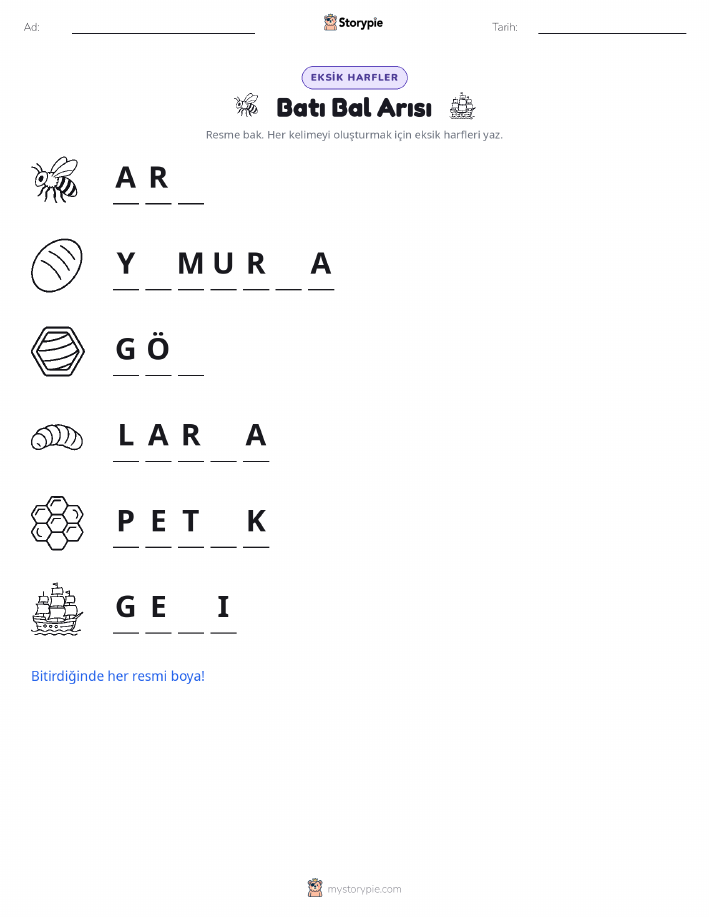 Ad: ____ Storypie Tarih: ____

EKSİK HARFLER

Batı Bal Arısı

Resme bak. Her kelimeyi oluşturmak için eksik harfleri yaz.

A R ____

Y ____ M U R ____ A

G Ö ____

L A R ____ A

P E T ____ K

G E ____ I

Bitirdiğinde her resmi boya!

mystorypie.com